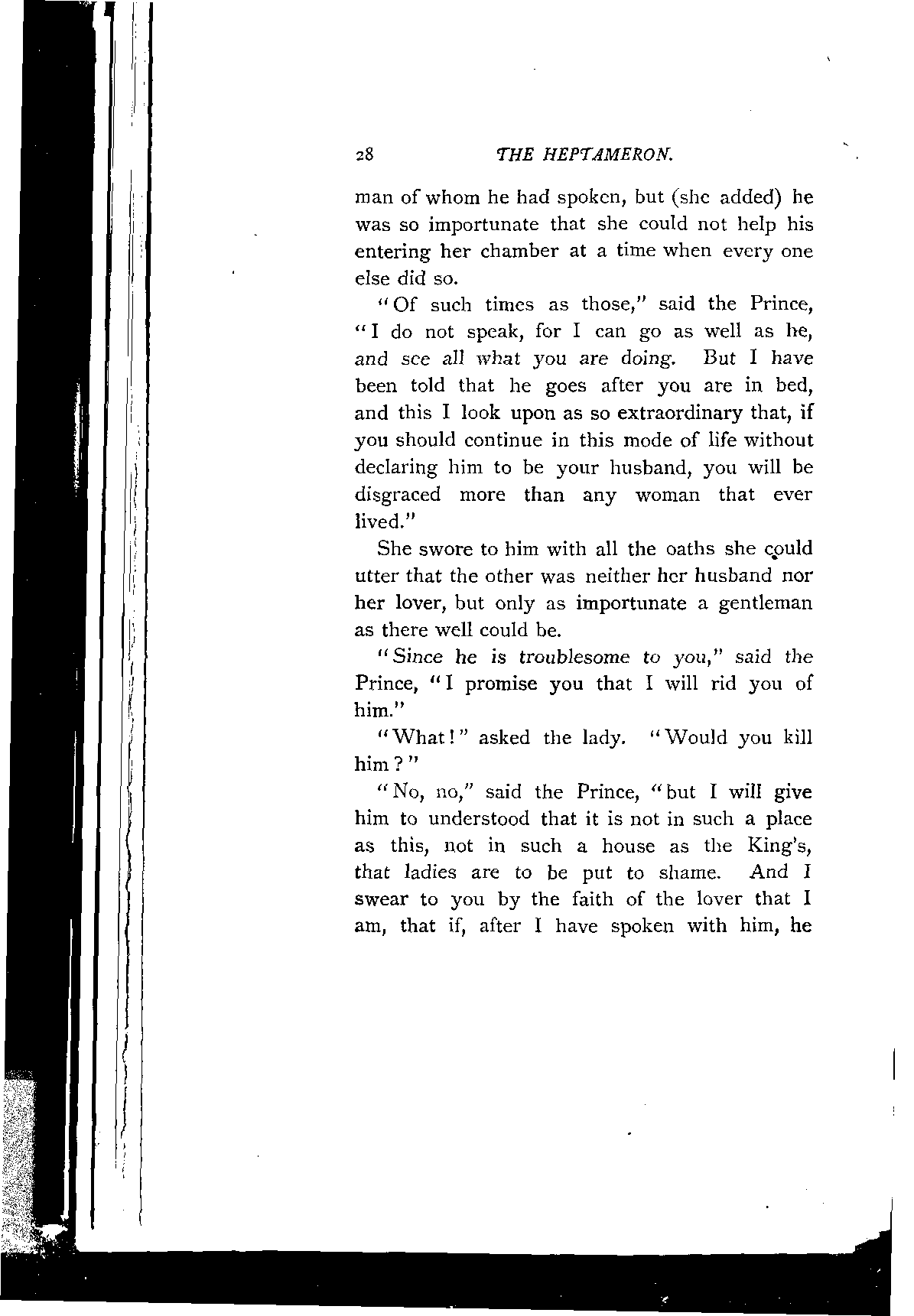 28 THE HEPTAMERON.

man of whom he had spoken, but (she added) he was so importunate that she could not help his entering her chamber at a time when every one else did so.

"Of such times as those," said the Prince, "I do not speak, for I can go as well as he, and see all what you are doing. But I have been told that he goes after you are in bed, and this I look upon as so extraordinary that, if you should continue in this mode of life without declaring him to be your husband, you will be disgraced more than any woman that ever lived."

She swore to him with all the oaths she could utter that the other was neither her husband nor her lover, but only as importunate a gentleman as there well could be.

"Since he is troublesome to you," said the Prince, "I promise you that I will rid you of him."

"What!" asked the lady. "Would you kill him?"

"No, no," said the Prince, "but I will give him to understood that it is not in such a place as this, not in such a house as the King's, that ladies are to be put to shame. And I swear to you by the faith of the lover that I am, that if, after I have spoken with him, he